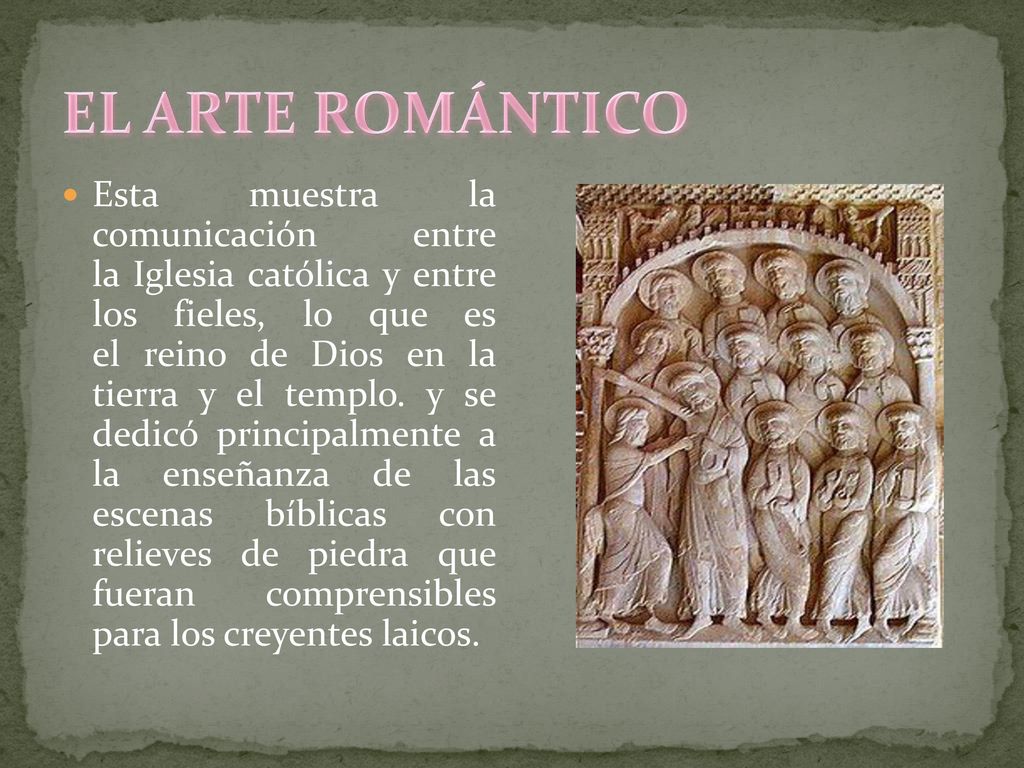 EL ARTE ROMÁNTICO

Esta muestra la comunicación entre la Iglesia católica y entre los fieles, lo que es el reino de Dios en la tierra y el templo. y se dedicó principalmente a la enseñanza de las escenas bíblicas con relieves de piedra que fueran comprensibles para los creyentes laicos.